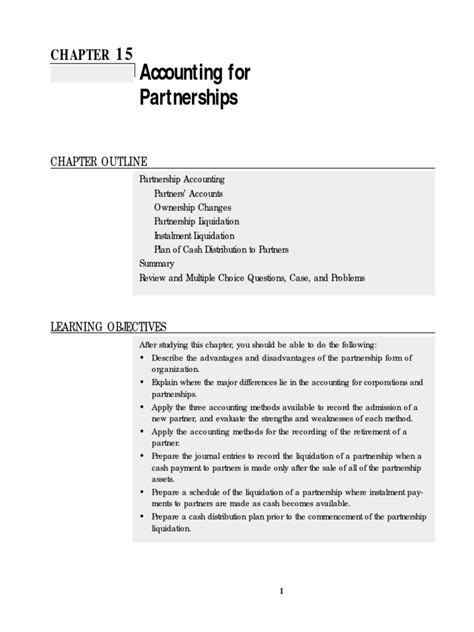 CHAPTER 15

Accounting for Partnerships

CHAPTER OUTLINE

Partnership Accounting
Partners' Accounts
Ownership Changes
Partnership Liquidation
Instalment Liquidation
Plan of Cash Distribution to Partners
Summary
Review and Multiple Choice Questions, Case, and Problems

LEARNING OBJECTIVES

After studying this chapter, you should be able to do the following:

• Describe the advantages and disadvantages of the partnership form of organization.
• Explain where the major differences lie in the accounting for corporations and partnerships.
• Apply the three accounting methods available to record the admission of a new partner, and evaluate the strengths and weaknesses of each method.
• Apply the accounting methods for the recording of the retirement of a partner.
• Prepare the journal entries to record the liquidation of a partnership when a cash payment to partners is made only after the sale of all of the partnership assets.
• Prepare a schedule of the liquidation of a partnership where instalment payments to partners are made as cash becomes available.
• Prepare a cash distribution plan prior to the commencement of the partnership liquidation.

1